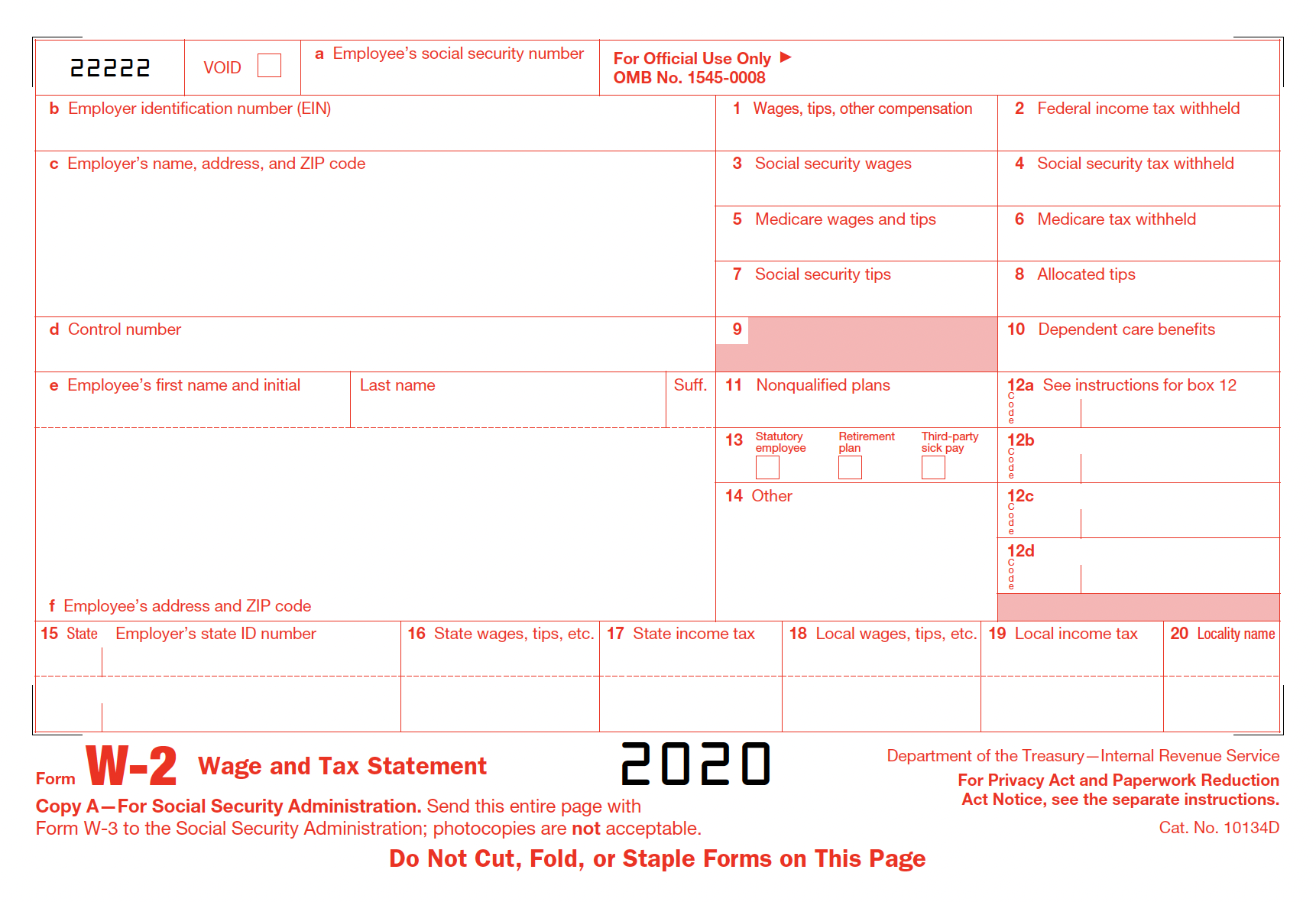 22222 VOID

a Employee's social security number

For Official Use Only ▶
OMB No. 1545-0008

b Employer identification number (EIN)

1 Wages, tips, other compensation

2 Federal income tax withheld

c Employer's name, address, and ZIP code

3 Social security wages

4 Social security tax withheld

5 Medicare wages and tips

6 Medicare tax withheld

7 Social security tips

8 Allocated tips

d Control number

9

10 Dependent care benefits

e Employee's first name and initial

Last name

Suff.

11 Nonqualified plans

12a See instructions for box 12
Code

13 Statutory employee Retirement plan Third-party sick pay

12b
Code

14 Other

12c
Code

12d
Code

f Employee's address and ZIP code

15 State Employer's state ID number

16 State wages, tips, etc.

17 State income tax

18 Local wages, tips, etc.

19 Local income tax

20 Locality name

Form W-2 Wage and Tax Statement 2020

Department of the Treasury—Internal Revenue Service

For Privacy Act and Paperwork Reduction Act Notice, see the separate instructions.

Copy A—For Social Security Administration. Send this entire page with Form W-3 to the Social Security Administration; photocopies are not acceptable.

Cat. No. 10134D

Do Not Cut, Fold, or Staple Forms on This Page